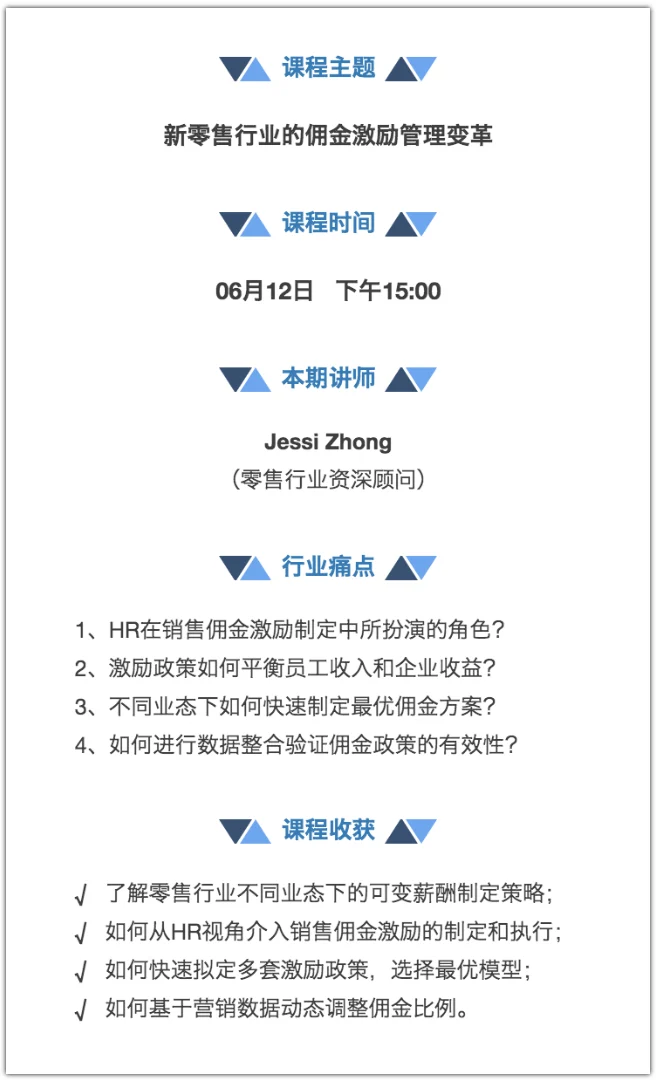 课程主题

新零售行业的佣金激励管理变革

课程时间

06月12日 下午15:00

本期讲师

Jessi Zhong
(零售行业资深顾问)

行业痛点

1、HR在销售佣金激励制定中所扮演的角色?
2、激励政策如何平衡员工收入和企业收益?
3、不同业态下如何快速制定最优佣金方案?
4、如何进行数据整合验证佣金政策的有效性?

课程收获

√ 了解零售行业不同业态下的可变薪酬制定策略;
√ 如何从HR视角介入销售佣金激励的制定和执行;
√ 如何快速拟定多套激励政策,选择最优模型;
√ 如何基于营销数据动态调整佣金比例。